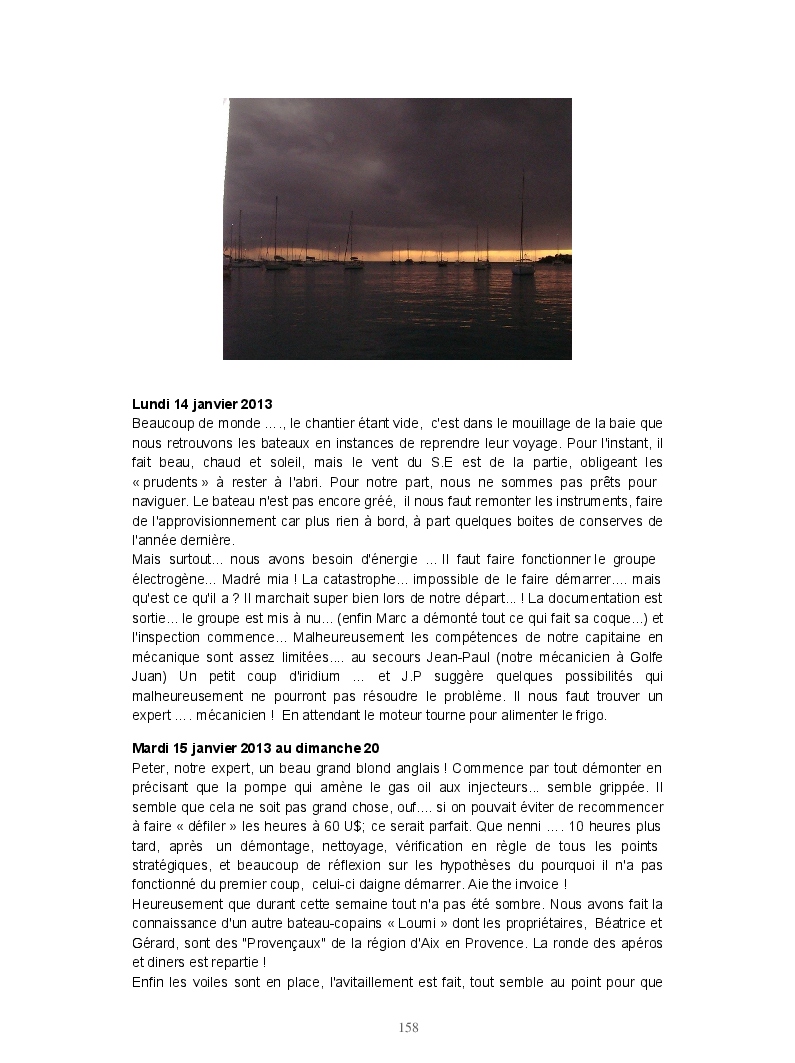 **Lundi 14 janvier 2013**
Beaucoup de monde …., le chantier étant vide, c'est dans le mouillage de la baie que nous retrouvons les bateaux en instances de reprendre leur voyage. Pour l'instant, il fait beau, chaud et soleil, mais le vent du S.E est de la partie, obligeant les « prudents » à rester à l'abri. Pour notre part, nous ne sommes pas prêts pour naviguer. Le bateau n'est pas encore gréé, il nous faut remonter les instruments, faire de l'approvisionnement car plus rien à bord, à part quelques boites de conserves de l'année dernière.
Mais surtout… nous avons besoin d'énergie … Il faut faire fonctionner le groupe électrogène… Madré mia ! La catastrophe… impossible de le faire démarrer…. mais qu'est ce qu'il a ? Il marchait super bien lors de notre départ... ! La documentation est sortie… le groupe est mis à nu… (enfin Marc a démonté tout ce qui fait sa coque…) et l'inspection commence… Malheureusement les compétences de notre capitaine en mécanique sont assez limitées…. au secours Jean-Paul (notre mécanicien à Golfe Juan) Un petit coup d'iridium … et J.P suggère quelques possibilités qui malheureusement ne pourront pas résoudre le problème. Il nous faut trouver un expert …. mécanicien ! En attendant le moteur tourne pour alimenter le frigo.

**Mardi 15 janvier 2013 au dimanche 20**
Peter, notre expert, un beau grand blond anglais ! Commence par tout démonter en précisant que la pompe qui amène le gas oil aux injecteurs... semble grippée. Il semble que cela ne soit pas grand chose, ouf…. si on pouvait éviter de recommencer à faire « défiler » les heures à 60 U$; ce serait parfait. Que nenni …. 10 heures plus tard, après un démontage, nettoyage, vérification en règle de tous les points stratégiques, et beaucoup de réflexion sur les hypothèses du pourquoi il n'a pas fonctionné du premier coup, celui-ci daigne démarrer. Aie the invoice !
Heureusement que durant cette semaine tout n'a pas été sombre. Nous avons fait la connaissance d'un autre bateau-copains « Loumi » dont les propriétaires, Béatrice et Gérard, sont des "Provençaux" de la région d'Aix en Provence. La ronde des apéros et diners est repartie !
Enfin les voiles sont en place, l'avitaillement est fait, tout semble au point pour que

158